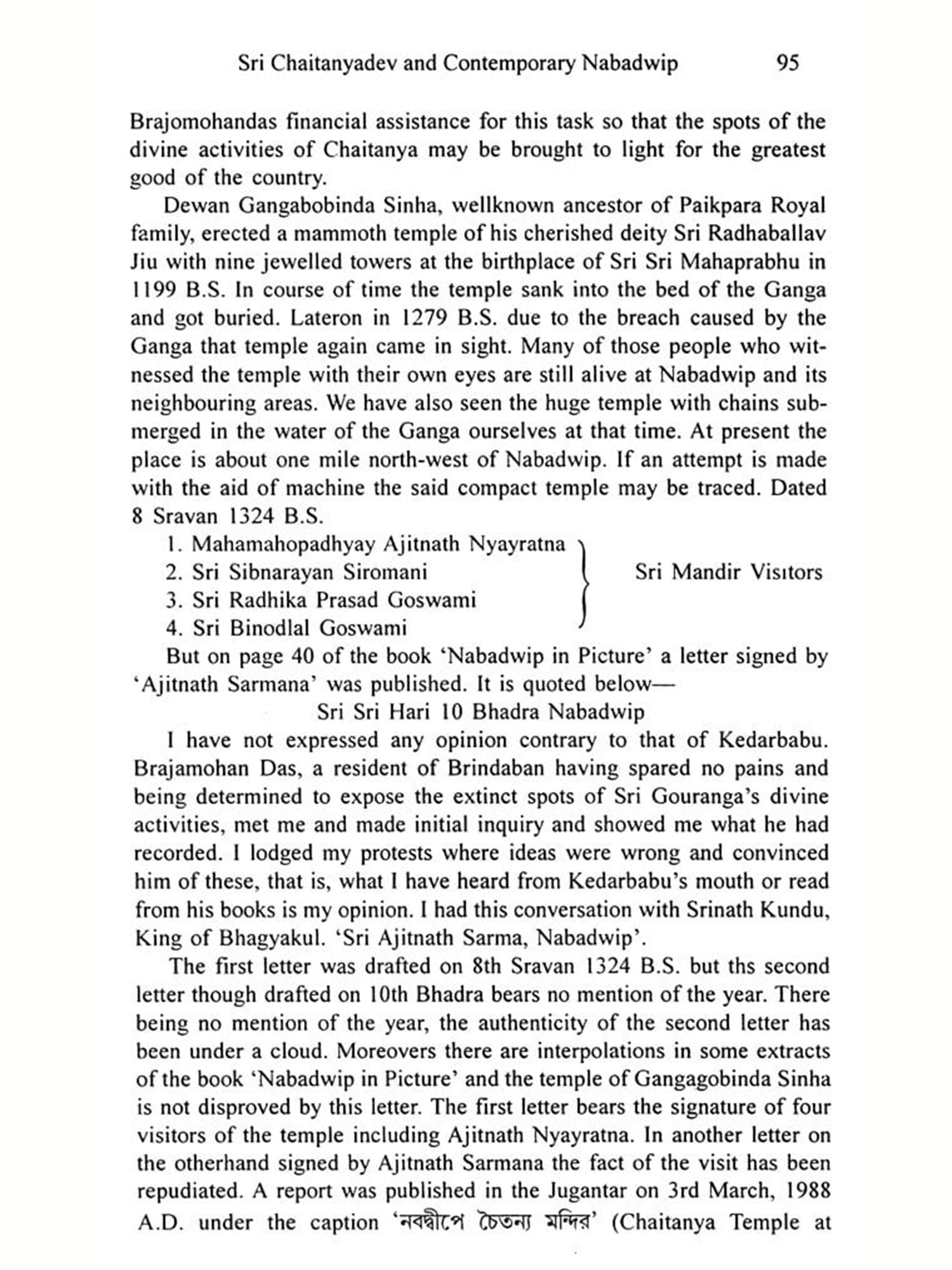 Sri Chaitanyadev and Contemporary Nabadwip 95

Brajomohandas financial assistance for this task so that the spots of the divine activities of Chaitanya may be brought to light for the greatest good of the country.

Dewan Gangabobinda Sinha, wellknown ancestor of Paikpara Royal family, erected a mammoth temple of his cherished deity Sri Radhaballav Jiu with nine jewelled towers at the birthplace of Sri Sri Mahaprabhu in 1199 B.S. In course of time the temple sank into the bed of the Ganga and got buried. Lateron in 1279 B.S. due to the breach caused by the Ganga that temple again came in sight. Many of those people who witnessed the temple with their own eyes are still alive at Nabadwip and its neighbouring areas. We have also seen the huge temple with chains submerged in the water of the Ganga ourselves at that time. At present the place is about one mile north-west of Nabadwip. If an attempt is made with the aid of machine the said compact temple may be traced. Dated 8 Sravan 1324 B.S.

1. Mahamahopadhyay Ajitnath Nyayratna
2. Sri Sibnarayan Siromani
3. Sri Radhika Prasad Goswami
4. Sri Binodlal Goswami

Sri Mandir Visitors

But on page 40 of the book 'Nabadwip in Picture' a letter signed by 'Ajitnath Sarmana' was published. It is quoted below—

Sri Sri Hari 10 Bhadra Nabadwip

I have not expressed any opinion contrary to that of Kedarbabu. Brajamohan Das, a resident of Brindaban having spared no pains and being determined to expose the extinct spots of Sri Gouranga's divine activities, met me and made initial inquiry and showed me what he had recorded. I lodged my protests where ideas were wrong and convinced him of these, that is, what I have heard from Kedarbabu's mouth or read from his books is my opinion. I had this conversation with Srinath Kundu, King of Bhagyakul. 'Sri Ajitnath Sarma, Nabadwip'.

The first letter was drafted on 8th Sravan 1324 B.S. but ths second letter though drafted on 10th Bhadra bears no mention of the year. There being no mention of the year, the authenticity of the second letter has been under a cloud. Moreovers there are interpolations in some extracts of the book 'Nabadwip in Picture' and the temple of Gangagobinda Sinha is not disproved by this letter. The first letter bears the signature of four visitors of the temple including Ajitnath Nyayratna. In another letter on the otherhand signed by Ajitnath Sarmana the fact of the visit has been repudiated. A report was published in the Jugantar on 3rd March, 1988 A.D. under the caption 'নবদ্বীপে চৈতন্য মন্দির' (Chaitanya Temple at